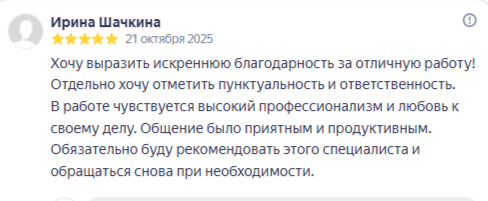 Ирина Шачкина
21 октября 2025

Хочу выразить искреннюю благодарность за отличную работу! Отдельно хочу отметить пунктуальность и ответственность. В работе чувствуется высокий профессионализм и любовь к своему делу. Общение было приятным и продуктивным. Обязательно буду рекомендовать этого специалиста и обращаться снова при необходимости.